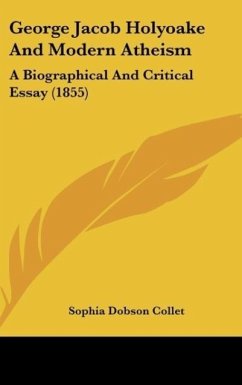 George Jacob Holyoake And Modern Atheism

A Biographical And Critical Essay (1855)

Sophia Dobson Collet